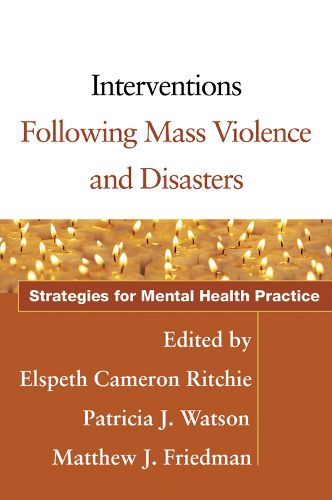 Interventions
Following Mass Violence and Disasters

Strategies for Mental Health Practice

Edited by
Elspeth Cameron Ritchie
Patricia J. Watson
Matthew J. Friedman